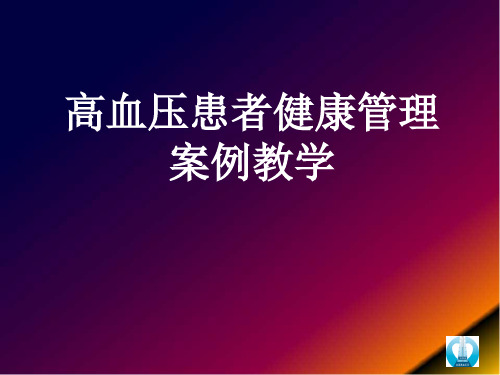 高血压患者健康管理
案例教学